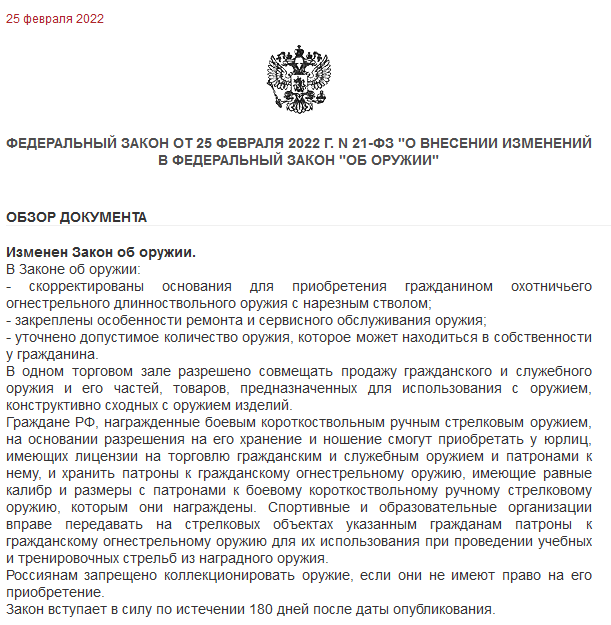 25 февраля 2022

ФЕДЕРАЛЬНЫЙ ЗАКОН ОТ 25 ФЕВРАЛЯ 2022 Г. N 21-ФЗ "О ВНЕСЕНИИ ИЗМЕНЕНИЙ В ФЕДЕРАЛЬНЫЙ ЗАКОН "ОБ ОРУЖИИ"

ОБЗОР ДОКУМЕНТА

Изменен Закон об оружии.
В Законе об оружии:
- скорректированы основания для приобретения гражданином охотничьего огнестрельного длинноствольного оружия с нарезным стволом;
- закреплены особенности ремонта и сервисного обслуживания оружия;
- уточнено допустимое количество оружия, которое может находиться в собственности у гражданина.
В одном торговом зале разрешено совмещать продажу гражданского и служебного оружия и его частей, товаров, предназначенных для использования с оружием, конструктивно сходных с оружием изделий.
Граждане РФ, награжденные боевым короткоствольным ручным стрелковым оружием, на основании разрешения на его хранение и ношение смогут приобретать у юрлиц, имеющих лицензии на торговлю гражданским и служебным оружием и патронами к нему, и хранить патроны к гражданскому огнестрельному оружию, имеющие равные калибр и размеры с патронами к боевому короткоствольному ручному стрелковому оружию, которым они награждены. Спортивные и образовательные организации вправе передавать на стрелковых объектах указанным гражданам патроны к гражданскому огнестрельному оружию для их использования при проведении учебных и тренировочных стрельб из наградного оружия.
Россиянам запрещено коллекционировать оружие, если они не имеют право на его приобретение.
Закон вступает в силу по истечении 180 дней после даты опубликования.